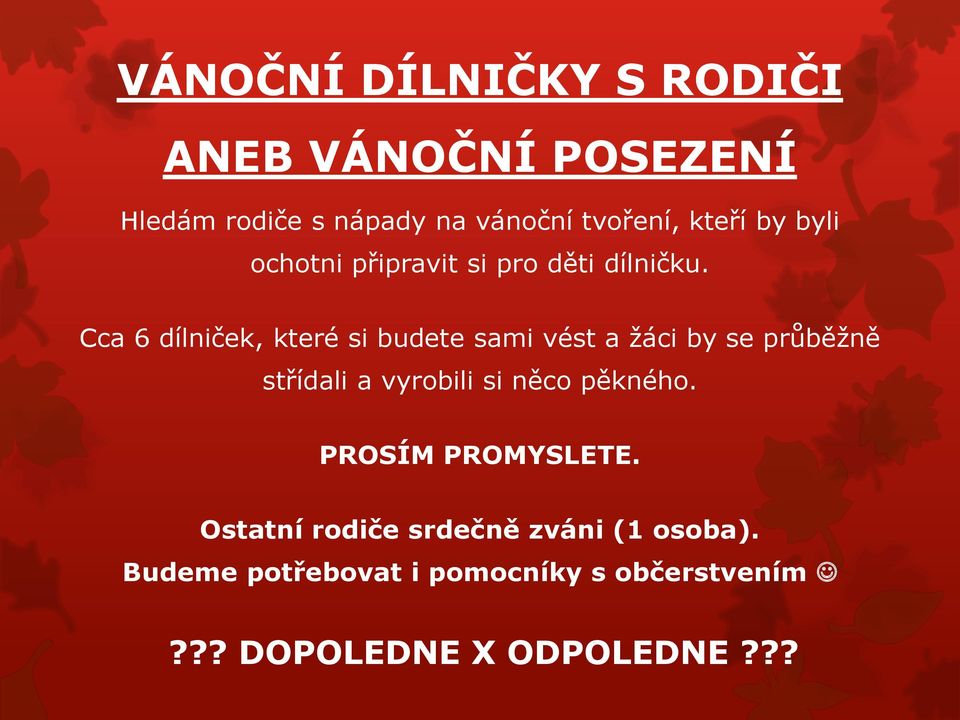 VÁNOČNÍ DÍLNIČKY S RODIČI

ANEB VÁNOČNÍ POSEZENÍ

Hledám rodiče s nápady na vánoční tvoření, kteří by byli ochotni připravit si pro děti dílničku.

Cca 6 dílniček, které si budete sami vést a žáci by se průběžně střídali a vyrobili si něco pěkného.

PROSÍM PROMYSLETE.

Ostatní rodiče srdečně zváni (1 osoba).
Budeme potřebovat i pomocníky s občerstvením ☺

??? DOPOLEDNE X ODPOLEDNE ???